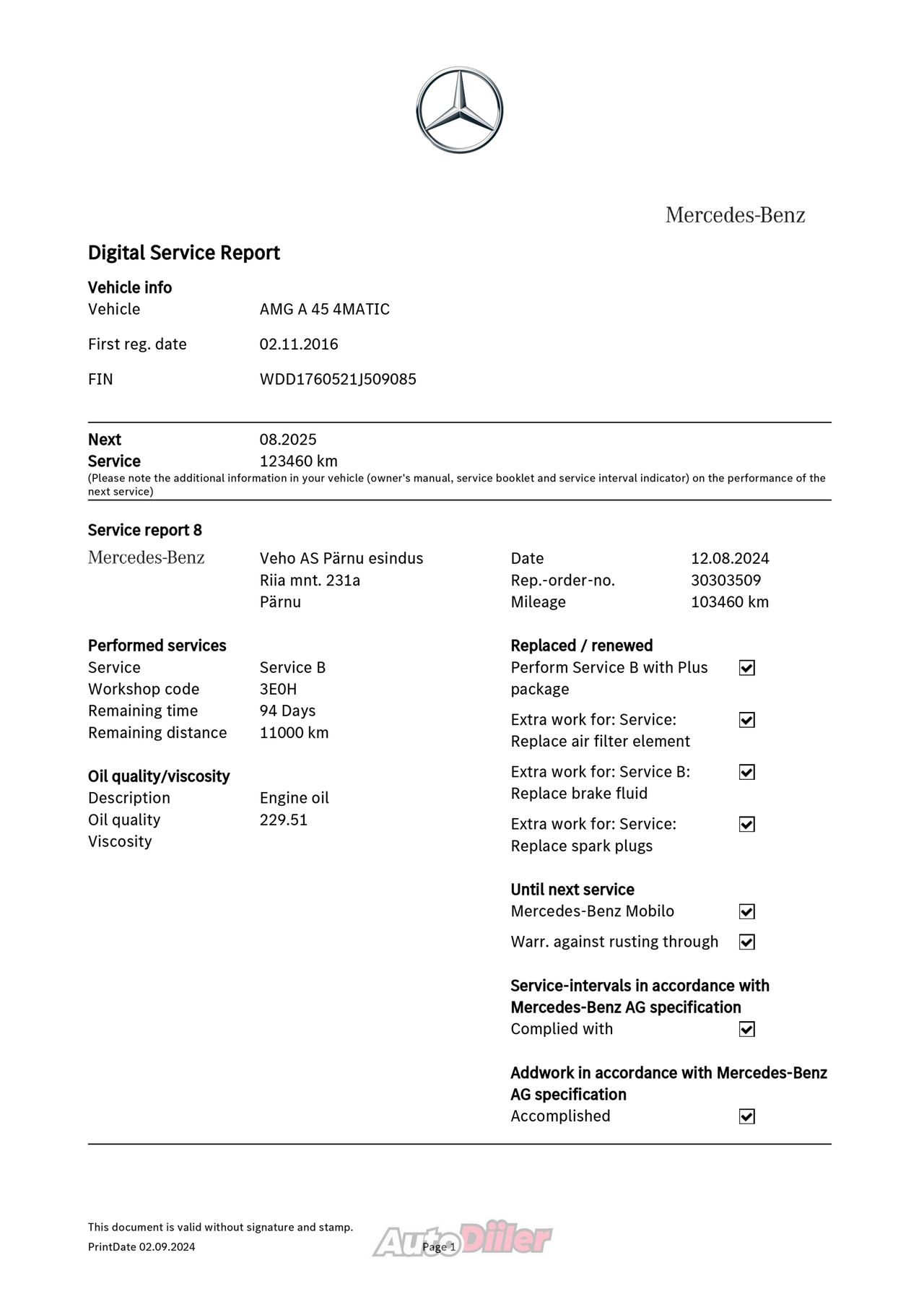 Mercedes-Benz

Digital Service Report

Vehicle info

Vehicle AMG A 45 4MATIC

First reg. date 02.11.2016

FIN WDD1760521J509085

Next Service 08.2025
123460 km
(Please note the additional information in your vehicle (owner's manual, service booklet and service interval indicator) on the performance of the next service)

Service report 8

Mercedes-Benz

Veho AS Pärnu esindus
Riia mnt. 231a
Pärnu

Date 12.08.2024
Rep.-order-no. 30303509
Mileage 103460 km

Performed services
Service Service B
Workshop code 3E0H
Remaining time 94 Days
Remaining distance 11000 km

Oil quality/viscosity
Description Engine oil
Oil quality 229.51
Viscosity

Replaced / renewed
Perform Service B with Plus package ☑
Extra work for: Service: Replace air filter element ☑
Extra work for: Service B: Replace brake fluid ☑
Extra work for: Service: Replace spark plugs ☑

Until next service
Mercedes-Benz Mobilo ☑
Warr. against rusting through ☑

Service-intervals in accordance with Mercedes-Benz AG specification
Complied with ☑

Addwork in accordance with Mercedes-Benz AG specification
Accomplished ☑

This document is valid without signature and stamp.
PrintDate 02.09.2024

AutoDiiler

Page 1